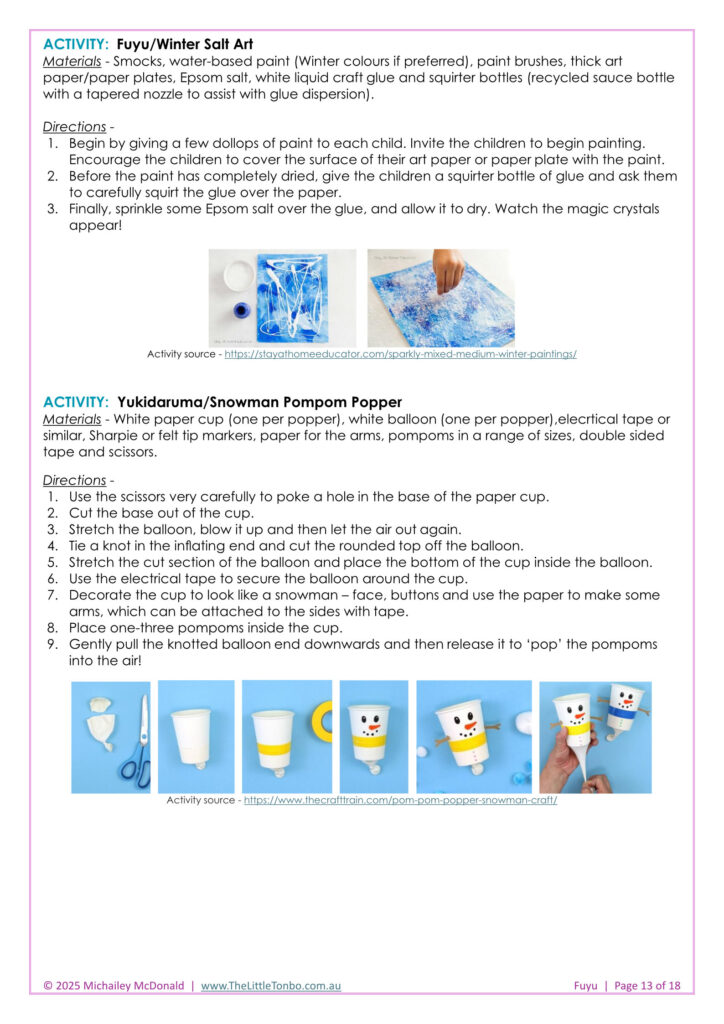 ACTIVITY: Fuyu/Winter Salt Art
Materials - Smocks, water-based paint (Winter colours if preferred), paint brushes, thick art paper/paper plates, Epsom salt, white liquid craft glue and squirter bottles (recycled sauce bottle with a tapered nozzle to assist with glue dispersion).

Directions -
1. Begin by giving a few dollops of paint to each child. Invite the children to begin painting. Encourage the children to cover the surface of their art paper or paper plate with the paint.
2. Before the paint has completely dried, give the children a squirter bottle of glue and ask them to carefully squirt the glue over the paper.
3. Finally, sprinkle some Epsom salt over the glue, and allow it to dry. Watch the magic crystals appear!

Activity source - https://stayathomeeducator.com/sparkly-mixed-medium-winter-paintings/

ACTIVITY: Yukidaruma/Snowman Pompom Popper
Materials - White paper cup (one per popper), white balloon (one per popper),elecrtical tape or similar, Sharpie or felt tip markers, paper for the arms, pompoms in a range of sizes, double sided tape and scissors.

Directions -
1. Use the scissors very carefully to poke a hole in the base of the paper cup.
2. Cut the base out of the cup.
3. Stretch the balloon, blow it up and then let the air out again.
4. Tie a knot in the inflating end and cut the rounded top off the balloon.
5. Stretch the cut section of the balloon and place the bottom of the cup inside the balloon.
6. Use the electrical tape to secure the balloon around the cup.
7. Decorate the cup to look like a snowman – face, buttons and use the paper to make some arms, which can be attached to the sides with tape.
8. Place one-three pompoms inside the cup.
9. Gently pull the knotted balloon end downwards and then release it to 'pop' the pompoms into the air!

Activity source - https://www.thecrafttrain.com/pom-pom-popper-snowman-craft/

© 2025 Michailey McDonald | www.TheLittleTonbo.com.au Fuyu | Page 13 of 18